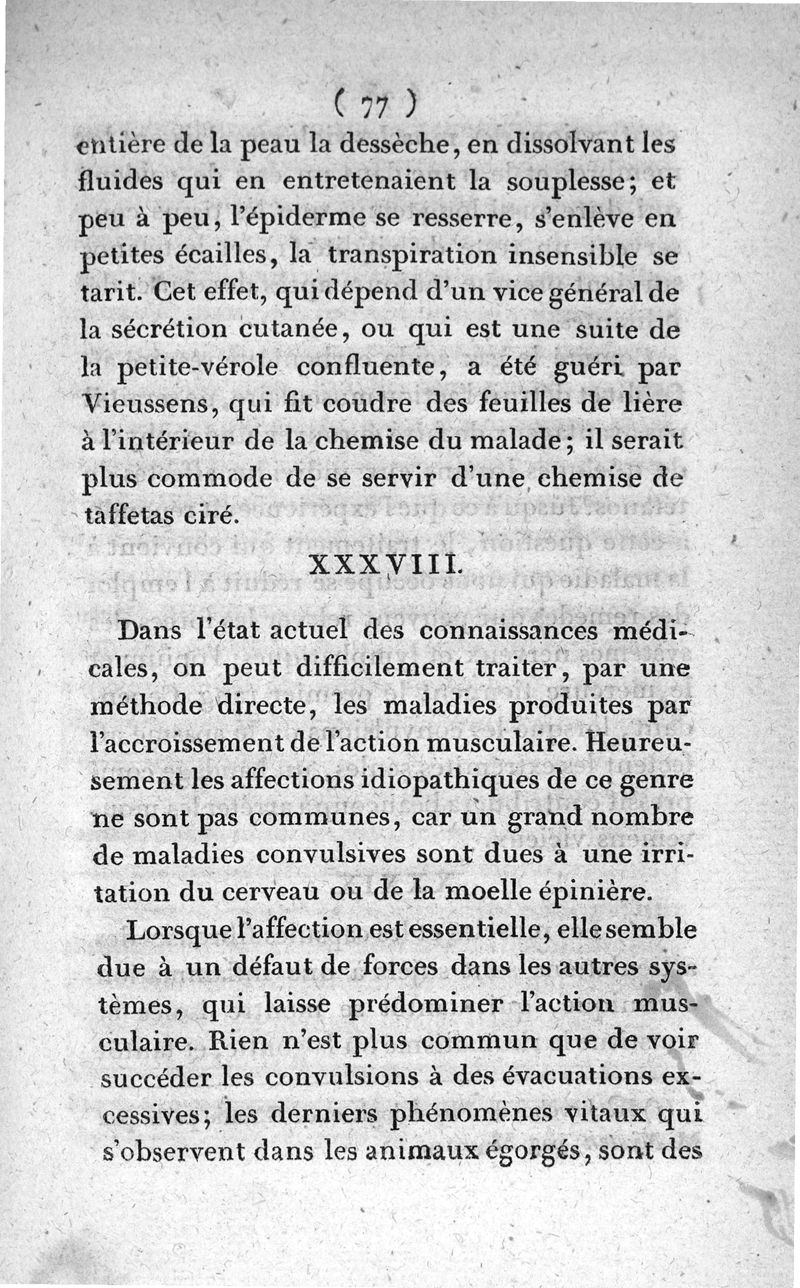 ( 77 )

entière de la peau la dessèche, en dissolvant les fluides qui en entretenaient la souplesse; et peu à peu, l'épiderme se resserre, s'enlève en petites écailles, la transpiration insensible se tarit. Cet effet, qui dépend d'un vice général de la sécrétion cutanée, ou qui est une suite de la petite-vérole confluente, a été guéri par Vieussens, qui fit coudre des feuilles de lière à l'intérieur de la chemise du malade; il serait plus commode de se servir d'une chemise de taffetas ciré.

XXXVIII.

Dans l'état actuel des connaissances médicales, on peut difficilement traiter, par une méthode directe, les maladies produites par l'accroissement de l'action musculaire. Heureusement les affections idiopathiques de ce genre ne sont pas communes, car un grand nombre de maladies convulsives sont dues à une irritation du cerveau ou de la moelle épinière.

Lorsque l'affection est essentielle, elle semble due à un défaut de forces dans les autres systèmes, qui laisse prédominer l'action musculaire. Rien n'est plus commun que de voir succéder les convulsions à des évacuations excessives; les derniers phénomènes vitaux qui s'observent dans les animaux égorgés, sont des